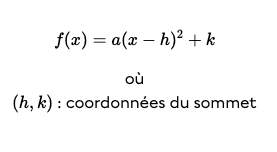 $f(x) = a(x - h)^2 + k$

où

$(h, k)$ : coordonnées du sommet